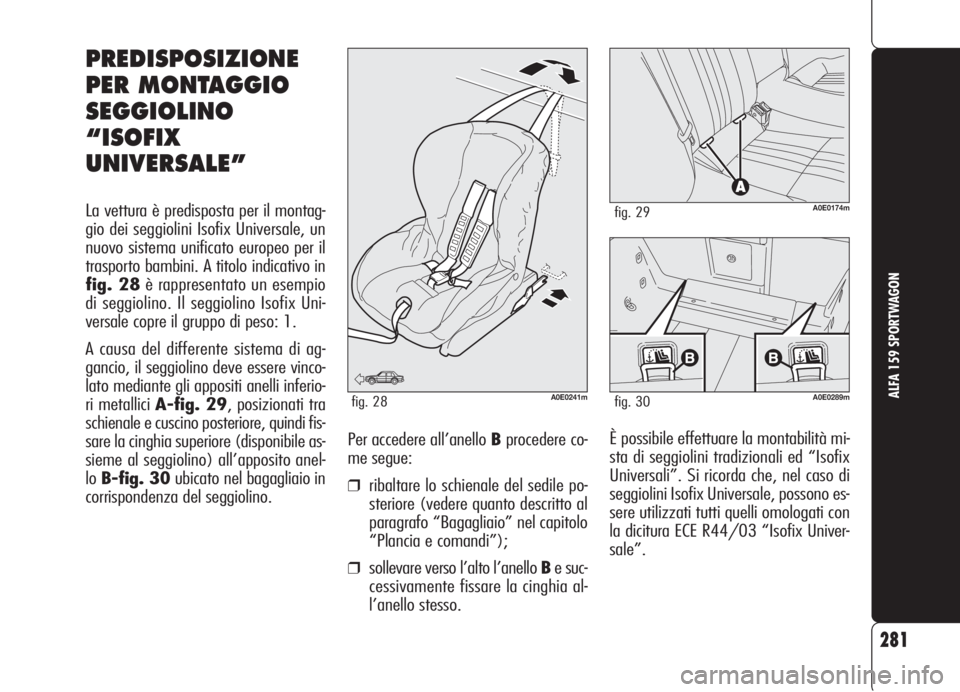 PREDISPOSIZIONE PER MONTAGGIO SEGGIOLINO “ISOFIX UNIVERSALE”

La vettura è predisposta per il montaggio dei seggiolini Isofix Universale, un nuovo sistema unificato europeo per il trasporto bambini. A titolo indicativo in fig. 28 è rappresentato un esempio di seggiolino. Il seggiolino Isofix Universale copre il gruppo di peso: 1.

A causa del differente sistema di aggancio, il seggiolino deve essere vincolato mediante gli appositi anelli inferiori metallici A-fig. 29, posizionati tra schienale e cuscino posteriore, quindi fissare la cinghia superiore (disponibile assieme al seggiolino) all’apposito anello B-fig. 30 ubicato nel bagagliaio in corrispondenza del seggiolino.

fig. 28 A0E0241m

Per accedere all’anello B procedere come segue:

❒ ribaltare lo schienale del sedile posteriore (vedere quanto descritto al paragrafo “Bagagliaio” nel capitolo “Plancia e comandi”);

❒ sollevare verso l’alto l’anello B e successivamente fissare la cinghia all’anello stesso.

A

fig. 29 A0E0174m

B B

fig. 30 A0E0289m

È possibile effettuare la montabilità mista di seggiolini tradizionali ed “Isofix Universali”. Si ricorda che, nel caso di seggiolini Isofix Universale, possono essere utilizzati tutti quelli omologati con la dicitura ECE R44/03 “Isofix Universale”.

ALFA 159 SPORTWAGON

281

carmanualsonline.info